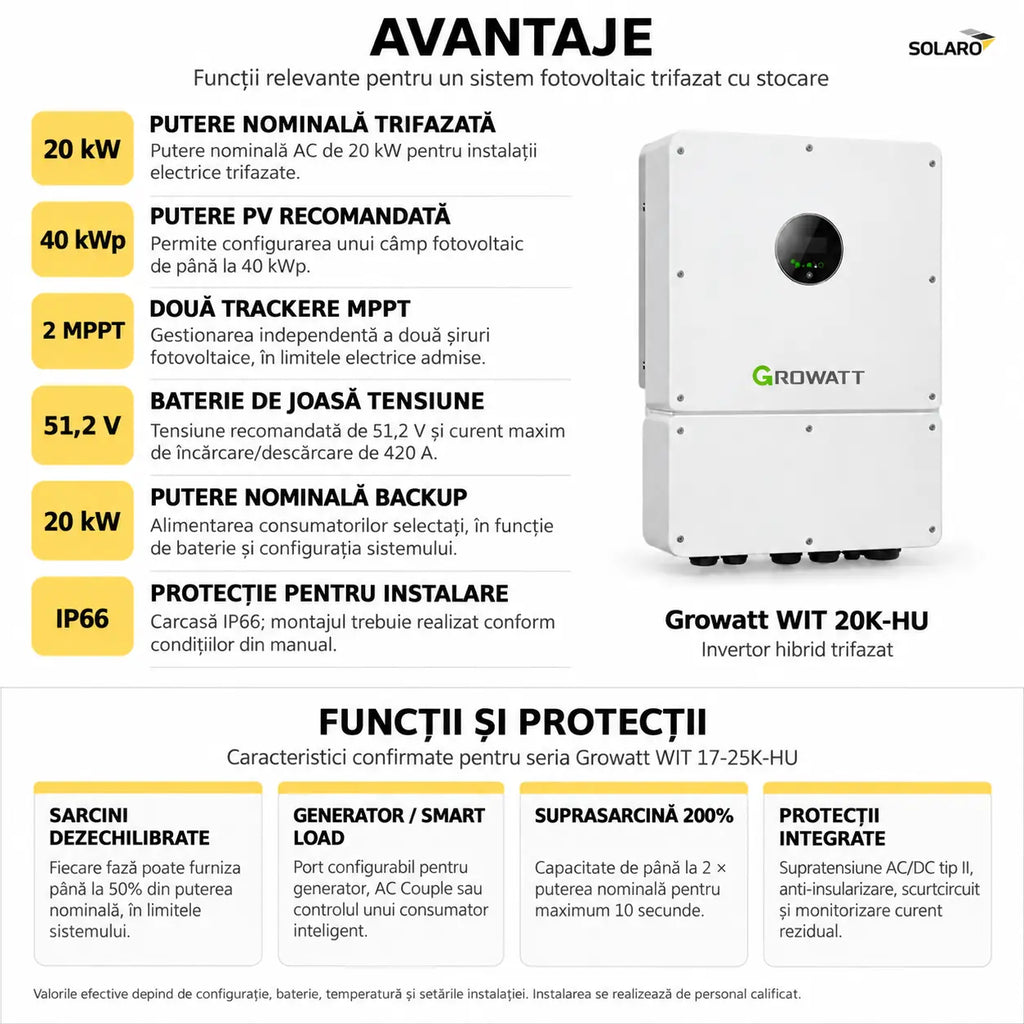 AVANTAJE

SOLARO

Funcții relevante pentru un sistem fotovoltaic trifazat cu stocare

20 kW

PUTERE NOMINALĂ TRIFAZATĂ

Putere nominală AC de 20 kW pentru instalații electrice trifazate.

40 kWp

PUTERE PV RECOMANDATĂ

Permite configurarea unui câmp fotovoltaic de până la 40 kWp.

2 MPPT

DOUĂ TRACKERE MPPT

Gestionarea independentă a două șiruri fotovoltaice, în limitele electrice admise.

51,2 V

BATERIE DE JOASĂ TENSIUNE

Tensiune recomandată de 51,2 V și curent maxim de încărcare/descărcare de 420 A.

20 kW

PUTERE NOMINALĂ BACKUP

Alimentarea consumatorilor selectați, în funcție de baterie și configurația sistemului.

IP66

PROTECȚIE PENTRU INSTALARE

Carcasă IP66; montajul trebuie realizat conform condițiilor din manual.

GROWATT

Growatt WIT 20K-HU

Invertor hibrid trifazat

FUNCȚII ȘI PROTECȚII

Caracteristici confirmate pentru seria Growatt WIT 17-25K-HU

SARCINI DEZECHILIBRATE

Fiecare fază poate furniza până la 50% din puterea nominală, în limitele sistemului.

GENERATOR / SMART LOAD

Port configurabil pentru generator, AC Couple sau controlul unui consumator inteligent.

SUPRASARCINĂ 200%

Capacitate de până la 2 × puterea nominală pentru maximum 10 secunde.

PROTECȚII INTEGRATE

Supratensiune AC/DC tip II, anti-insularizare, scurtcircuit și monitorizare curent rezidual.

Valorile efective depind de configurație, baterie, temperatură și setările instalației. Instalarea se realizează de personal calificat.